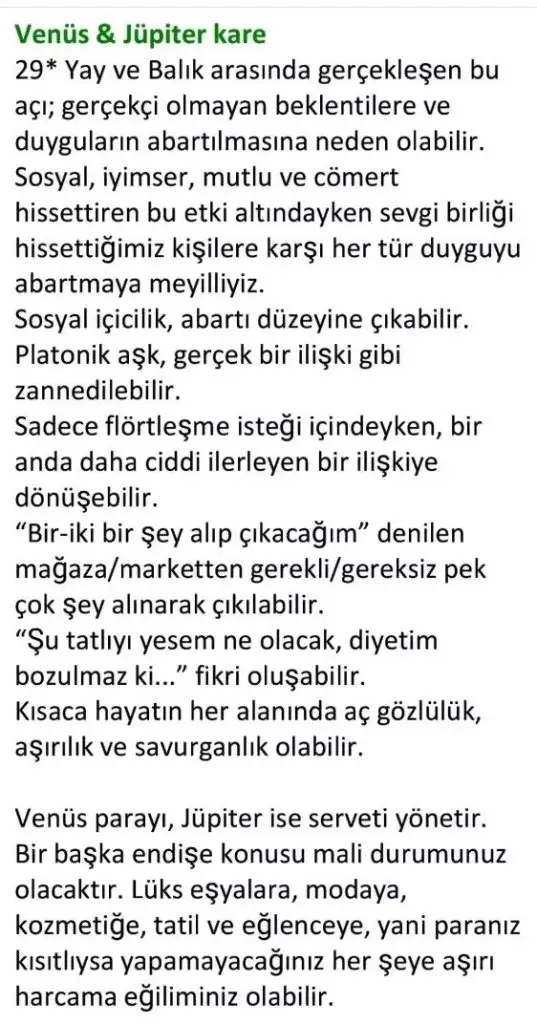 Venüs & Jüpiter kare
29* Yay ve Balık arasında gerçekleşen bu açı; gerçekçi olmayan beklentilere ve duyguların abartılmasına neden olabilir.
Sosyal, iyimser, mutlu ve cömert hissettiren bu etki altındayken sevgi birliği hissettiğimiz kişilere karşı her tür duyguyu abartmaya meyilliyiz.
Sosyal içicilik, abartı düzeyine çıkabilir.
Platonik aşk, gerçek bir ilişki gibi zannedilebilir.
Sadece flörtleşme isteği içindeyken, bir anda daha ciddi ilerleyen bir ilişkiye dönüşebilir.
"Bir-iki bir şey alıp çıkacağım" denilen mağaza/marketten gerekli/gereksiz pek çok şey alınarak çıkılabilir.
"Şu tatlıyı yesem ne olacak, diyetim bozulmaz ki..." fikri oluşabilir.
Kısaca hayatın her alanında aç gözlülük, aşırılık ve savurganlık olabilir.

Venüs parayı, Jüpiter ise serveti yönetir. Bir başka endişe konusu mali durumunuz olacaktır. Lüks eşyalara, modaya, kozmetiğe, tatil ve eğlenceye, yani paranız kısıtlıysa yapamayacağınız her şeye aşırı harcama eğiliminiz olabilir.